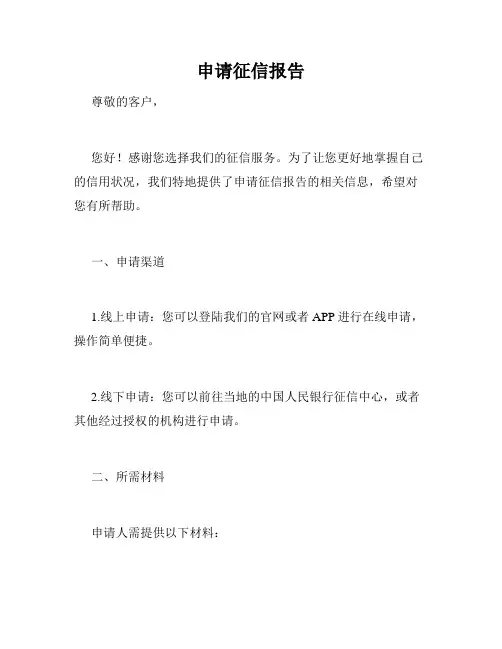 申请征信报告

尊敬的客户，

您好！感谢您选择我们的征信服务。为了让您更好地掌握自己的信用状况，我们特地提供了申请征信报告的相关信息，希望对您有所帮助。

一、申请渠道

1.线上申请：您可以登陆我们的官网或者 APP 进行在线申请，操作简单便捷。

2.线下申请：您可以前往当地的中国人民银行征信中心，或者其他经过授权的机构进行申请。

二、所需材料

申请人需提供以下材料：